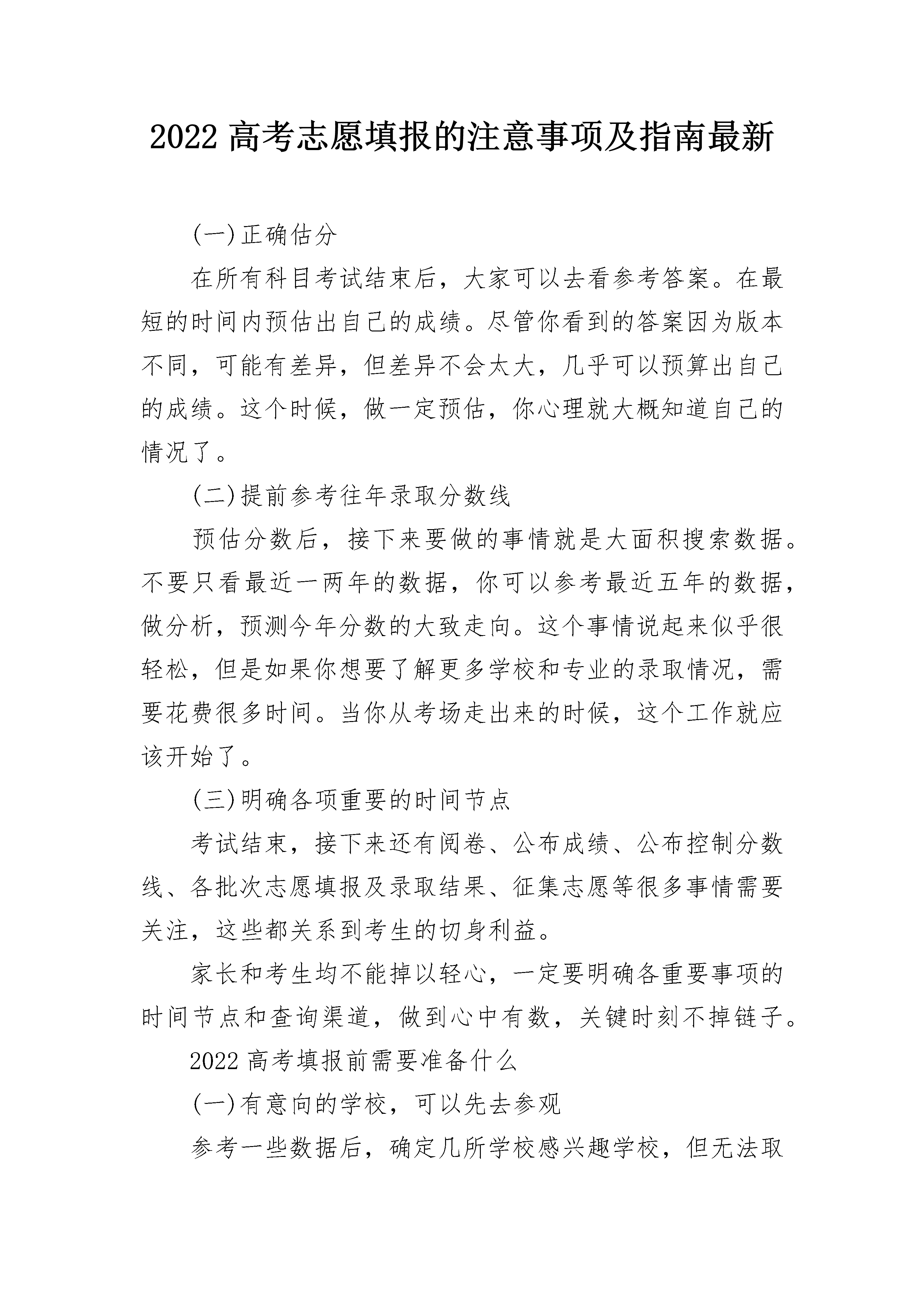 2022 高考志愿填报的注意事项及指南最新

(一)正确估分

在所有科目考试结束后，大家可以去看参考答案。在最短的时间内预估出自己的成绩。尽管你看到的答案因为版本不同，可能有差异，但差异不会太大，几乎可以预算出自己的成绩。这个时候，做一定预估，你心理就大概知道自己的情况了。

(二)提前参考往年录取分数线

预估分数后，接下来要做的事情就是大面积搜索数据。不要只看最近一两年的数据，你可以参考最近五年的数据，做分析，预测今年分数的大致走向。这个事情说起来似乎很轻松，但是如果你想要了解更多学校和专业的录取情况，需要花费很多时间。当你从考场走出来的时候，这个工作就应该开始了。

(三)明确各项重要的时间节点

考试结束，接下来还有阅卷、公布成绩、公布控制分数线、各批次志愿填报及录取结果、征集志愿等很多事情需要关注，这些都关系到考生的切身利益。

家长和考生均不能掉以轻心，一定要明确各重要事项的时间节点和查询渠道，做到心中有数，关键时刻不掉链子。

2022 高考填报前需要准备什么

(一)有意向的学校，可以先去参观

参考一些数据后，确定几所学校感兴趣学校，但无法取